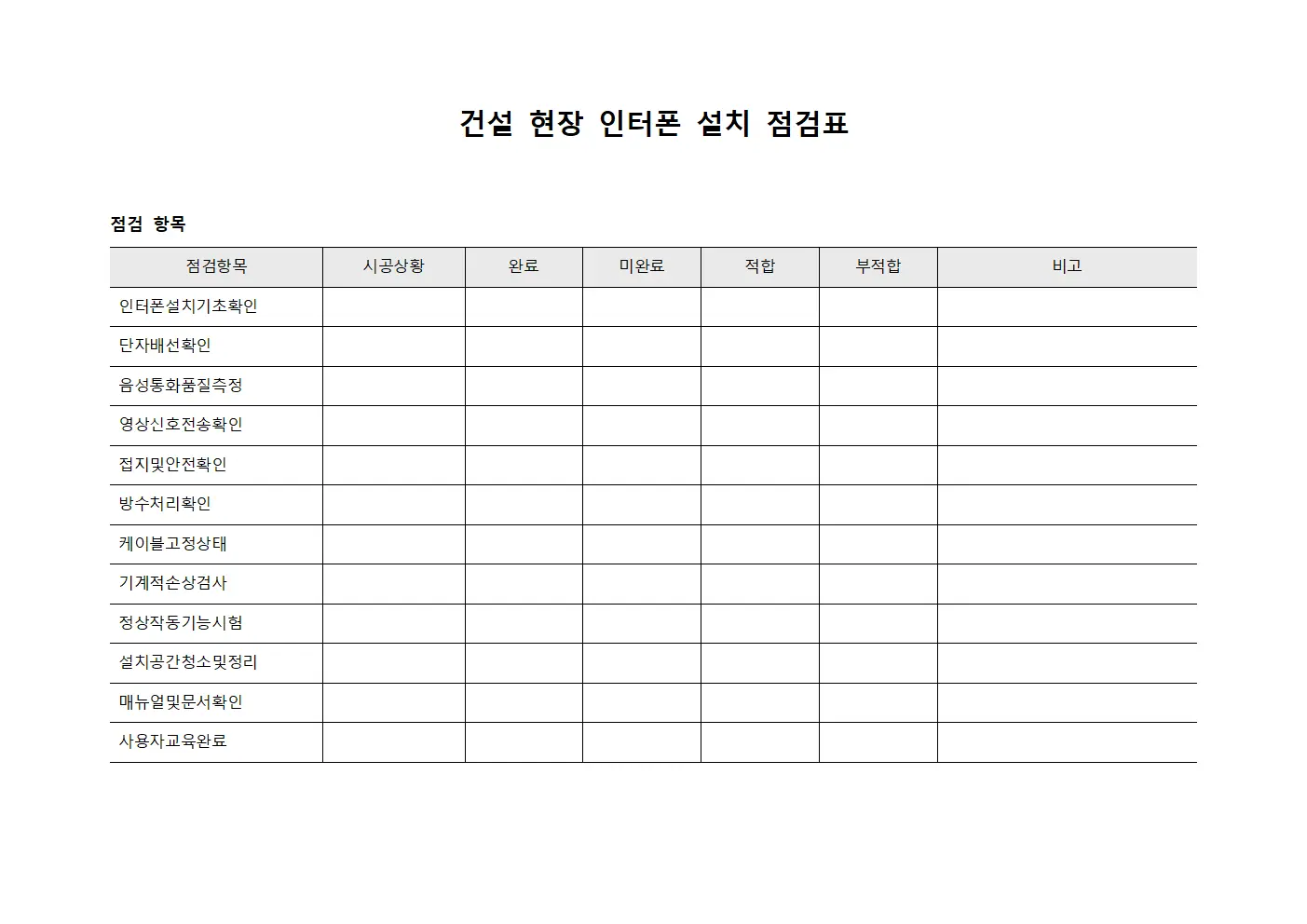 건설 현장 인터폰 설치 점검표

점검 항목

| 점검항목 | 시공상황 | 완료 | 미완료 | 적합 | 부적합 | 비고 |
|---|---|---|---|---|---|---|
| 인터폰설치기초확인 | | | | | | |
| 단자배선확인 | | | | | | |
| 음성통화품질측정 | | | | | | |
| 영상신호전송확인 | | | | | | |
| 접지및안전확인 | | | | | | |
| 방수처리확인 | | | | | | |
| 케이블고정상태 | | | | | | |
| 기계적손상검사 | | | | | | |
| 정상작동기능시험 | | | | | | |
| 설치공간청소및정리 | | | | | | |
| 매뉴얼및문서확인 | | | | | | |
| 사용자교육완료 | | | | | | |